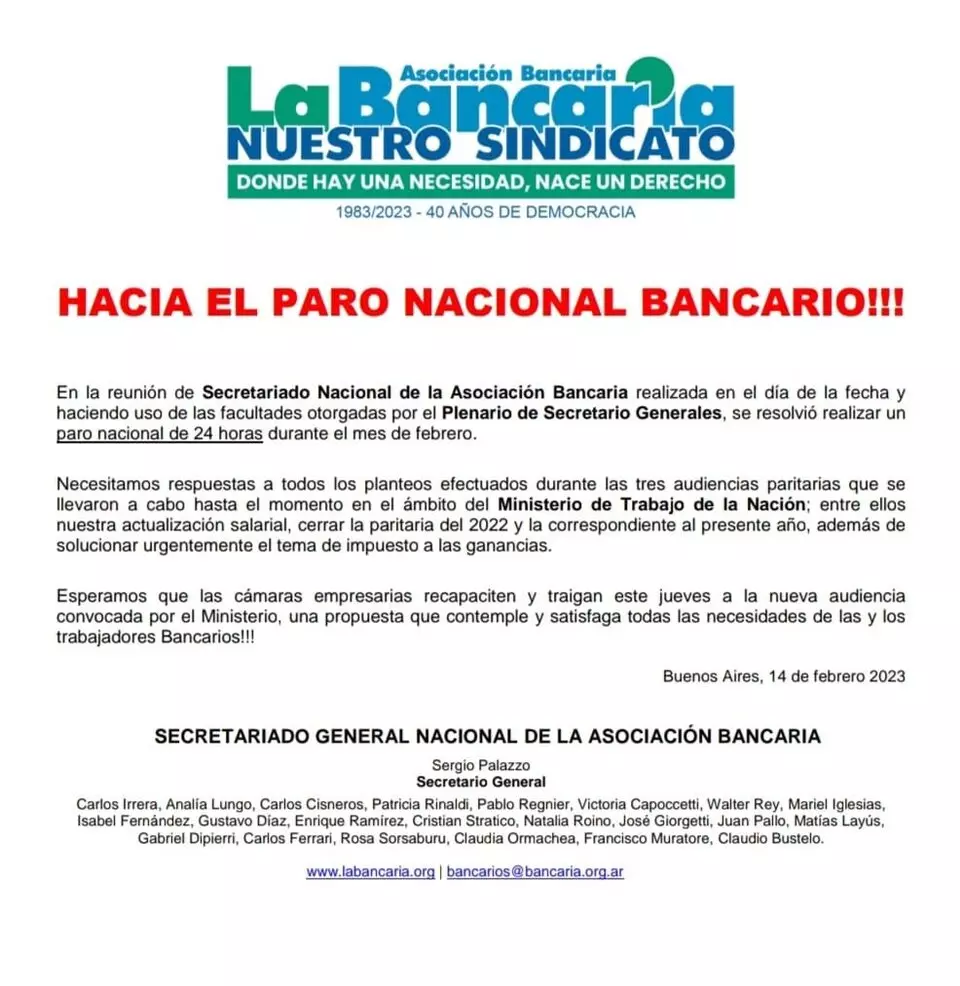 Asociación Bancaria
La Bancaria
NUESTRO SINDICATO
DONDE HAY UNA NECESIDAD, NACE UN DERECHO
1983/2023 - 40 AÑOS DE DEMOCRACIA

HACIA EL PARO NACIONAL BANCARIO!!!

En la reunión de Secretariado Nacional de la Asociación Bancaria realizada en el día de la fecha y haciendo uso de las facultades otorgadas por el Plenario de Secretario Generales, se resolvió realizar un paro nacional de 24 horas durante el mes de febrero.

Necesitamos respuestas a todos los planteos efectuados durante las tres audiencias paritarias que se llevaron a cabo hasta el momento en el ámbito del Ministerio de Trabajo de la Nación; entre ellos nuestra actualización salarial, cerrar la paritaria del 2022 y la correspondiente al presente año, además de solucionar urgentemente el tema de impuesto a las ganancias.

Esperamos que las cámaras empresarias recapaciten y traigan este jueves a la nueva audiencia convocada por el Ministerio, una propuesta que contemple y satisfaga todas las necesidades de las y los trabajadores Bancarios!!!

Buenos Aires, 14 de febrero 2023

SECRETARIADO GENERAL NACIONAL DE LA ASOCIACIÓN BANCARIA

Sergio Palazzo
Secretario General

Carlos Irrera, Analía Lungo, Carlos Cisneros, Patricia Rinaldi, Pablo Regnier, Victoria Capoccetti, Walter Rey, Mariel Iglesias, Isabel Fernández, Gustavo Díaz, Enrique Ramírez, Cristian Stratico, Natalia Roino, José Giorgetti, Juan Pallo, Matías Layús, Gabriel Dipierri, Carlos Ferrari, Rosa Sorsaburu, Claudia Ormachea, Francisco Muratore, Claudio Bustelo.

www.labancaria.org | bancarios@bancaria.org.ar